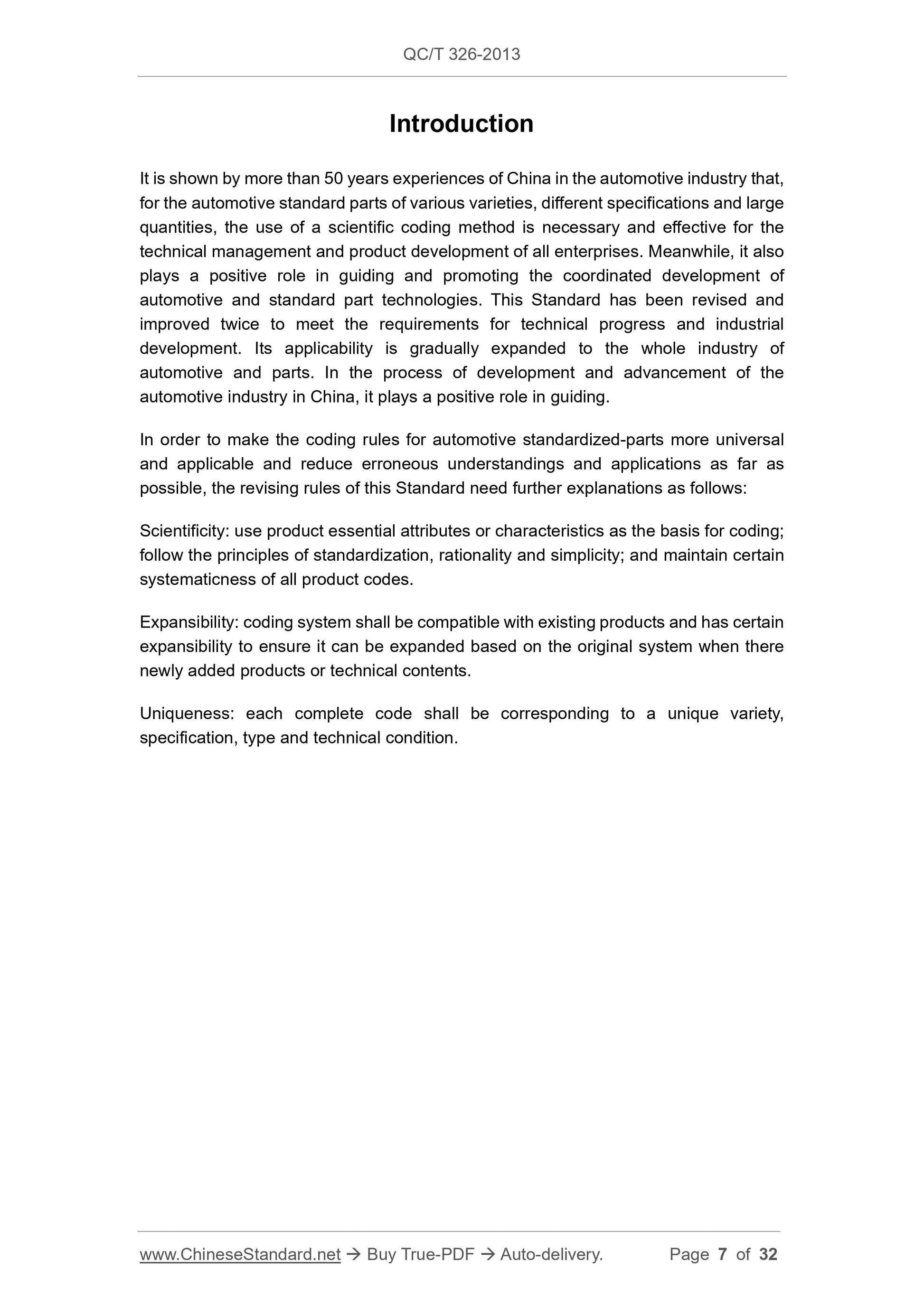 QC/T 326-2013

Introduction

It is shown by more than 50 years experiences of China in the automotive industry that, for the automotive standard parts of various varieties, different specifications and large quantities, the use of a scientific coding method is necessary and effective for the technical management and product development of all enterprises. Meanwhile, it also plays a positive role in guiding and promoting the coordinated development of automotive and standard part technologies. This Standard has been revised and improved twice to meet the requirements for technical progress and industrial development. Its applicability is gradually expanded to the whole industry of automotive and parts. In the process of development and advancement of the automotive industry in China, it plays a positive role in guiding.

In order to make the coding rules for automotive standardized-parts more universal and applicable and reduce erroneous understandings and applications as far as possible, the revising rules of this Standard need further explanations as follows:

Scientificity: use product essential attributes or characteristics as the basis for coding; follow the principles of standardization, rationality and simplicity; and maintain certain systematicness of all product codes.

Expansibility: coding system shall be compatible with existing products and has certain expansibility to ensure it can be expanded based on the original system when there newly added products or technical contents.

Uniqueness: each complete code shall be corresponding to a unique variety, specification, type and technical condition.

www.ChineseStandard.net → Buy True-PDF → Auto-delivery. Page 7 of 32